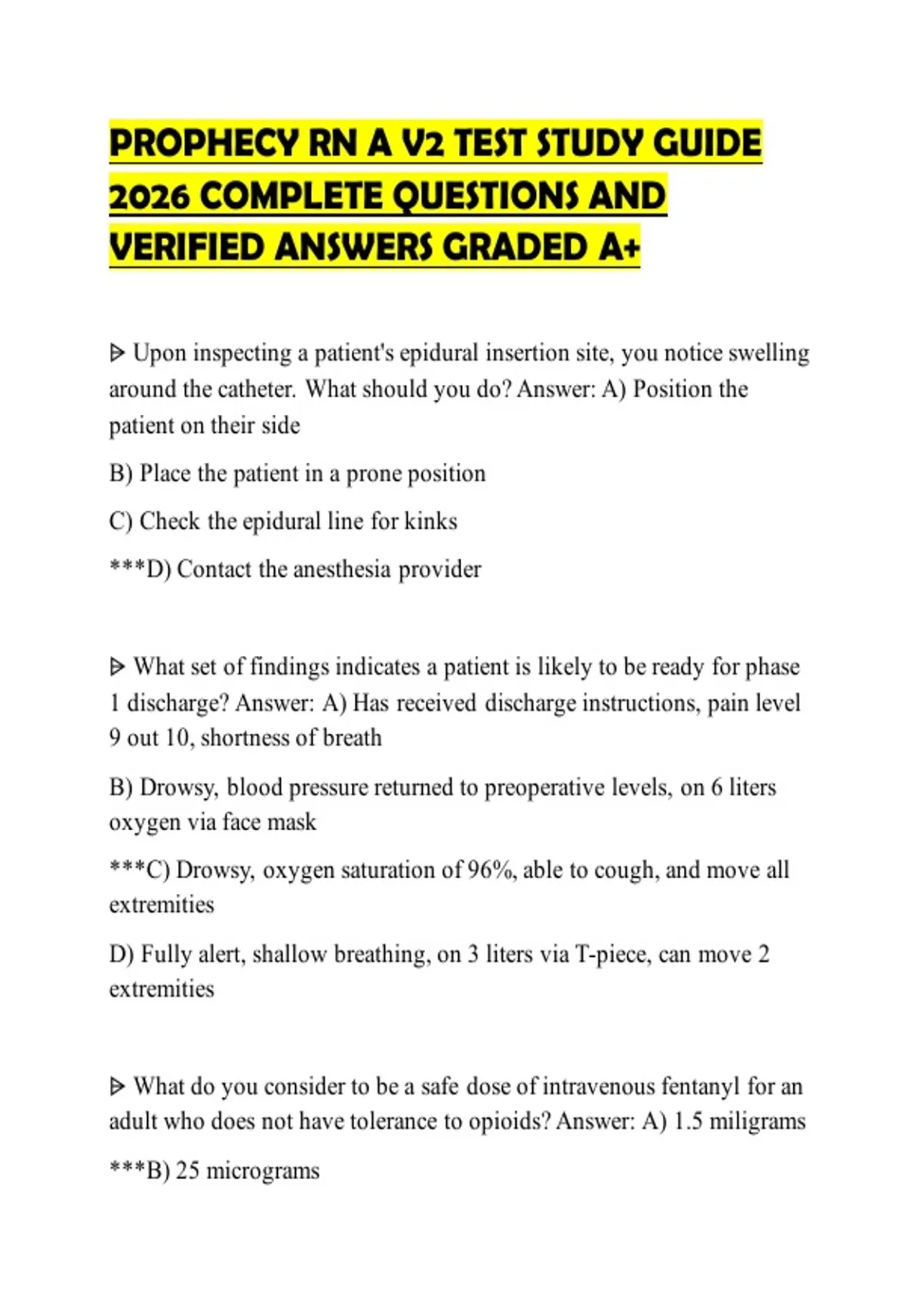 PROPHECY RN A V2 TEST STUDY GUIDE 2026 COMPLETE QUESTIONS AND VERIFIED ANSWERS GRADED A+

ᐅ Upon inspecting a patient's epidural insertion site, you notice swelling around the catheter. What should you do? Answer: A) Position the patient on their side

B) Place the patient in a prone position

C) Check the epidural line for kinks

***D) Contact the anesthesia provider

ᐅ What set of findings indicates a patient is likely to be ready for phase 1 discharge? Answer: A) Has received discharge instructions, pain level 9 out 10, shortness of breath

B) Drowsy, blood pressure returned to preoperative levels, on 6 liters oxygen via face mask

***C) Drowsy, oxygen saturation of 96%, able to cough, and move all extremities

D) Fully alert, shallow breathing, on 3 liters via T-piece, can move 2 extremities

ᐅ What do you consider to be a safe dose of intravenous fentanyl for an adult who does not have tolerance to opioids? Answer: A) 1.5 miligrams

***B) 25 micrograms